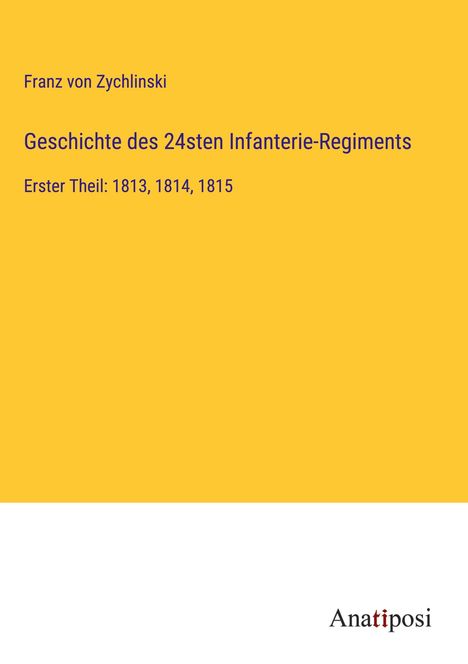 Franz von Zychlinski

Geschichte des 24sten Infanterie-Regiments

Erster Theil: 1813, 1814, 1815

Anatiposi